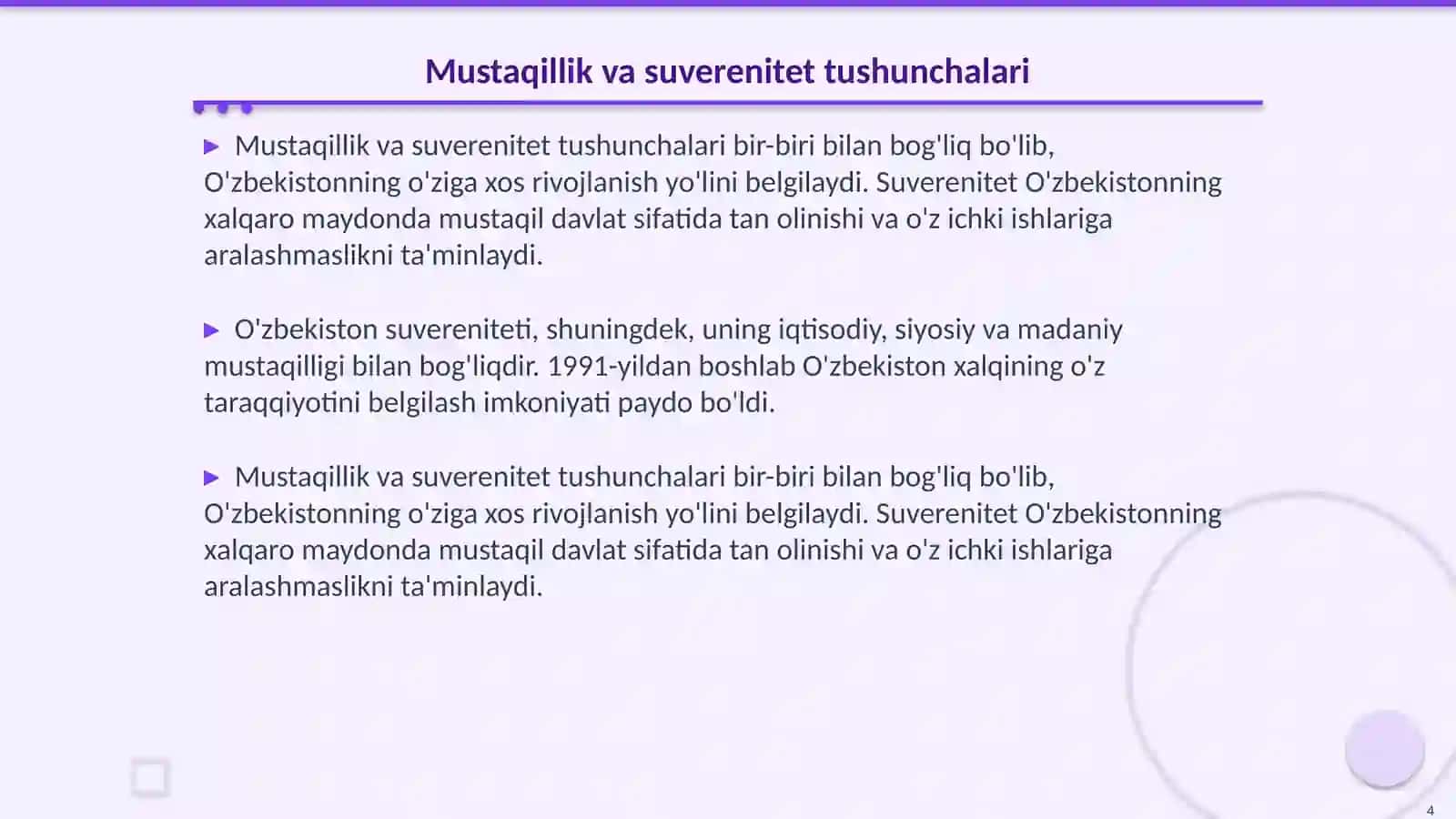 Mustaqillik va suverenitet tushunchalari

▶ Mustaqillik va suverenitet tushunchalari bir-biri bilan bog'liq bo'lib, O'zbekistonning o'ziga xos rivojlanish yo'lini belgilaydi. Suverenitet O'zbekistonning xalqaro maydonda mustaqil davlat sifatida tan olinishi va o'z ichki ishlariga aralashmaslikni ta'minlaydi.

▶ O'zbekiston suvereniteti, shuningdek, uning iqtisodiy, siyosiy va madaniy mustaqilligi bilan bog'liqdir. 1991-yildan boshlab O'zbekiston xalqining o'z taraqqiyotini belgilash imkoniyati paydo bo'ldi.

▶ Mustaqillik va suverenitet tushunchalari bir-biri bilan bog'liq bo'lib, O'zbekistonning o'ziga xos rivojlanish yo'lini belgilaydi. Suverenitet O'zbekistonning xalqaro maydonda mustaqil davlat sifatida tan olinishi va o'z ichki ishlariga aralashmaslikni ta'minlaydi.

4